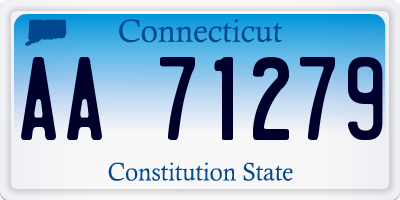 Connecticut

AA 71279

Constitution State